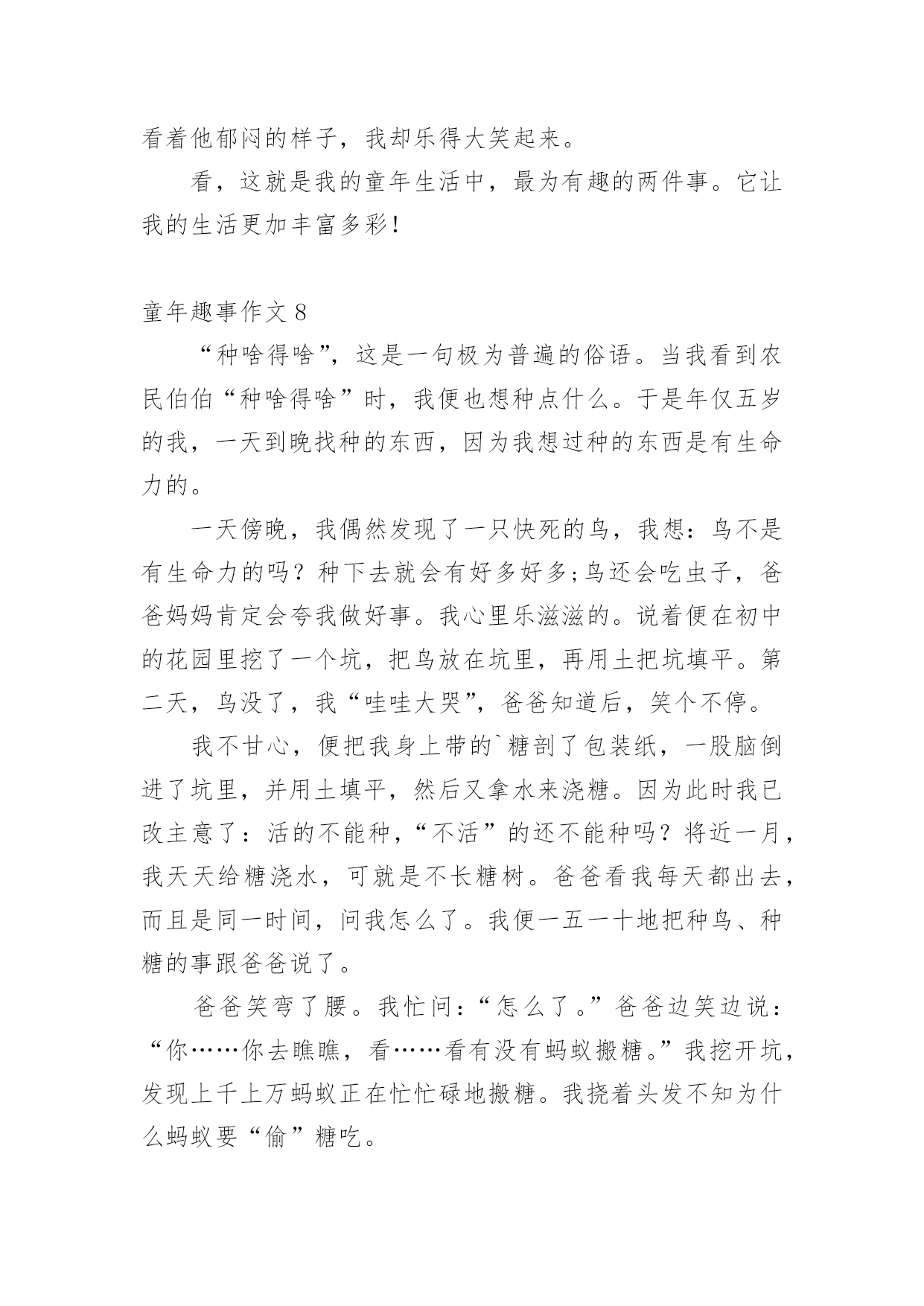 看着他郁闷的样子，我却乐得大笑起来。

看，这就是我的童年生活中，最为有趣的两件事。它让我的生活更加丰富多彩！

童年趣事作文 8

“种啥得啥”，这是一句极为普遍的俗语。当我看到农民伯伯“种啥得啥”时，我便也想种点什么。于是年仅五岁的我，一天到晚找种的东西，因为我想过种的东西是有生命力的。

一天傍晚，我偶然发现了一只快死的鸟，我想：鸟不是有生命力的吗？种下去就会有好多好多;鸟还会吃虫子，爸爸妈妈肯定会夸我做好事。我心里乐滋滋的。说着便在初中的花园里挖了一个坑，把鸟放在坑里，再用土把坑填平。第二天，鸟没了，我“哇哇大哭”，爸爸知道后，笑个不停。

我不甘心，便把我身上带的`糖剖了包装纸，一股脑倒进了坑里，并用土填平，然后又拿水来浇糖。因为此时我已改主意了：活的不能种，“不活”的还不能种吗？将近一月，我天天给糖浇水，可就是不长糖树。爸爸看我每天都出去，而且是同一时间，问我怎么了。我便一五一十地把种鸟、种糖的事跟爸爸说了。

爸爸笑弯了腰。我忙问：“怎么了。”爸爸边笑边说：“你……你去瞧瞧，看……看有没有蚂蚁搬糖。”我挖开坑，发现上千上万蚂蚁正在忙忙碌地搬糖。我挠着头发不知为什么蚂蚁要“偷”糖吃。